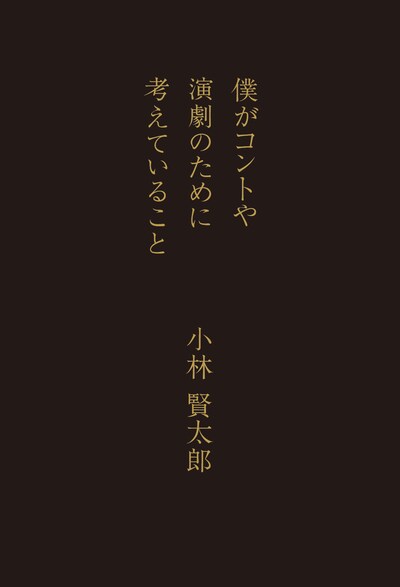 僕がコントや
演劇のために
考えていること

小林 賢太郎